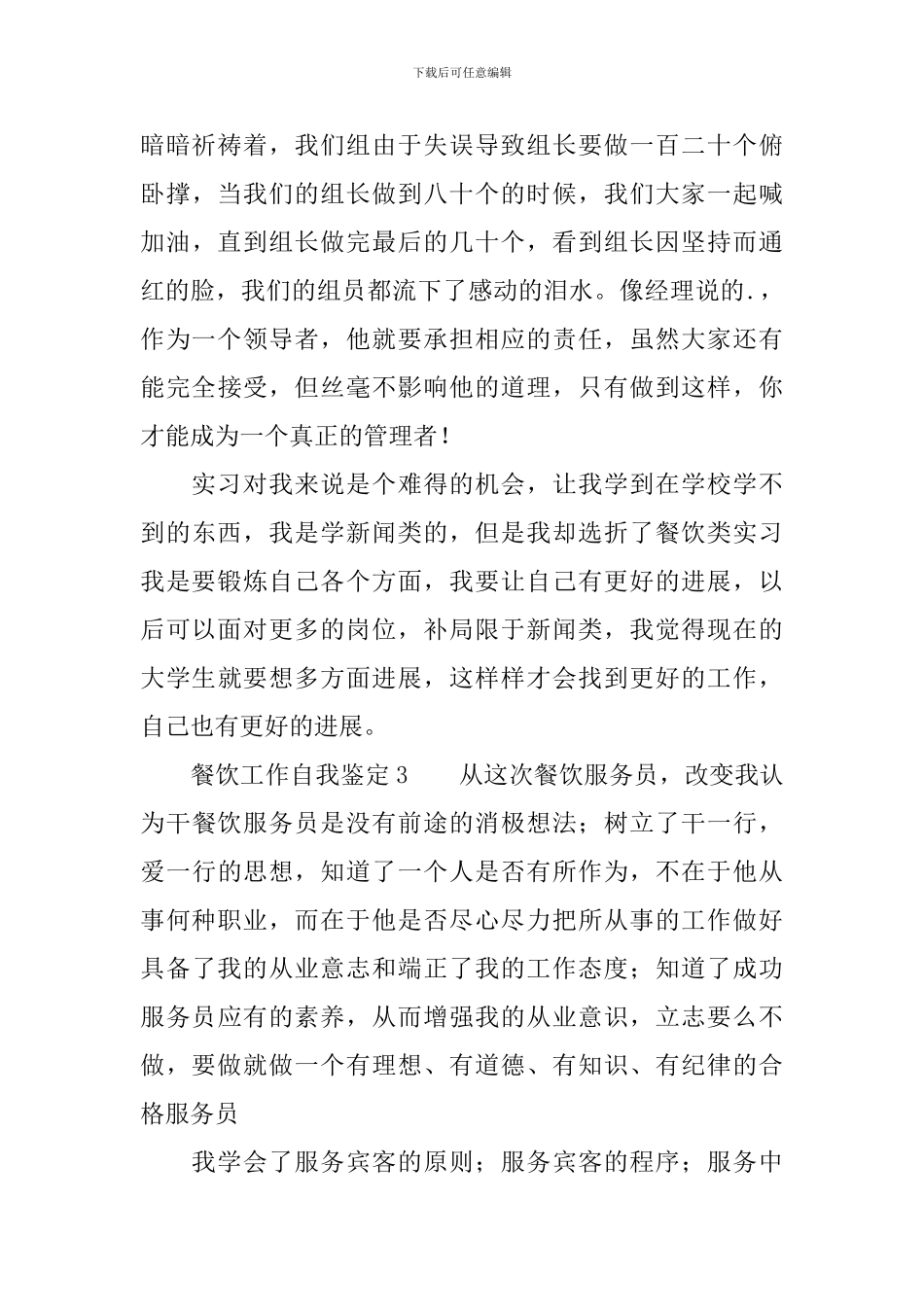 下载后可任意编辑

暗暗祈祷着，我们组由于失误导致组长要做一百二十个俯卧撑，当我们的组长做到八十个的时候，我们大家一起喊加油，直到组长做完最后的几十个，看到组长因坚持而通红的脸，我们的组员都流下了感动的泪水。像经理说的.，作为一个领导者，他就要承担相应的责任，虽然大家还有能完全接受，但丝毫不影响他的道理，只有做到这样，你才能成为一个真正的管理者！

实习对我来说是个难得的机会，让我学到在学校学不到的东西，我是学新闻类的，但是我却选折了餐饮类实习我是要锻炼自己各个方面，我要让自己有更好的进展，以后可以面对更多的岗位，补局限于新闻类，我觉得现在的大学生就要想多方面进展，这样样才会找到更好的工作，自己也有更好的进展。

餐饮工作自我鉴定3 从这次餐饮服务员，改变我认为干餐饮服务员是没有前途的消极想法；树立了干一行，爱一行的思想，知道了一个人是否有所作为，不在于他从事何种职业，而在于他是否尽心尽力把所从事的工作做好具备了我的从业意志和端正了我的工作态度；知道了成功服务员应有的素养，从而增强我的从业意识，立志要么不做，要做就做一个有理想、有道德、有知识、有纪律的合格服务员

我学会了服务宾客的原则；服务宾客的程序；服务中